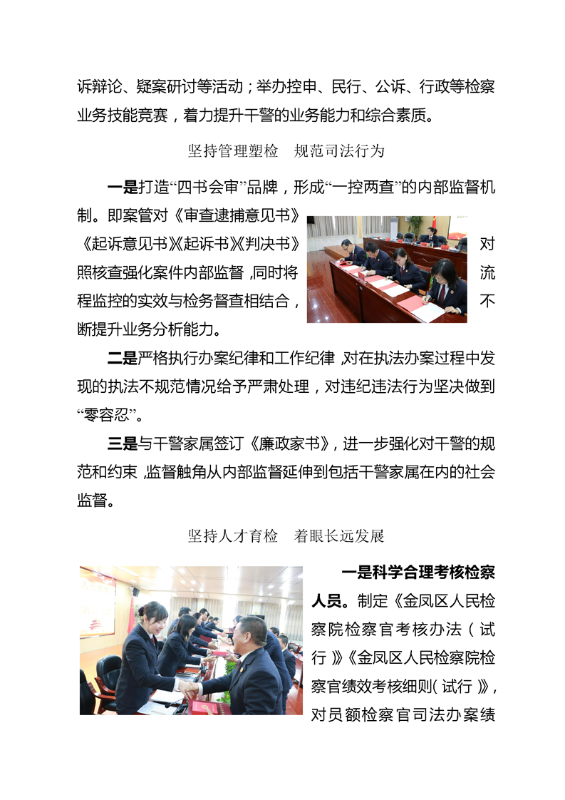 诉辩论、疑案研讨等活动；举办控申、民行、公诉、行政等检察业务技能竞赛，着力提升干警的业务能力和综合素质。

坚持管理塑检　规范司法行为

一是打造“四书会审”品牌，形成“一控两查”的内部监督机制。即案管对《审查逮捕意见书》《起诉意见书》《起诉书》《判决书》对照核查强化案件内部监督，同时将流程监控的实效与检务督查相结合，不断提升业务分析能力。

二是严格执行办案纪律和工作纪律，对在执法办案过程中发现的执法不规范情况给予严肃处理，对违纪违法行为坚决做到“零容忍”。

三是与干警家属签订《廉政家书》，进一步强化对干警的规范和约束，监督触角从内部监督延伸到包括干警家属在内的社会监督。

坚持人才育检　着眼长远发展

一是科学合理考核检察人员。制定《金凤区人民检察院检察官考核办法（试行）》《金凤区人民检察院检察官绩效考核细则（试行）》，对员额检察官司法办案绩